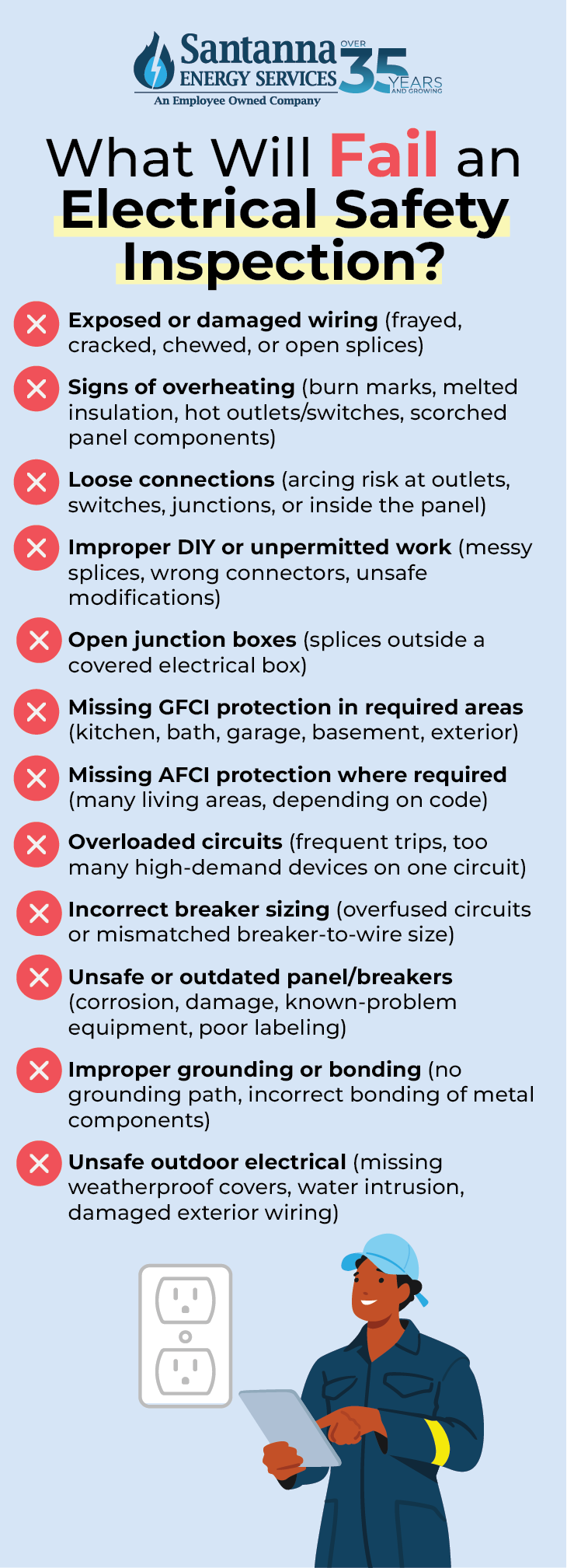 Santanna ENERGY SERVICES
An Employee Owned Company
OVER 35 YEARS AND GROWING

What Will Fail an Electrical Safety Inspection?

Exposed or damaged wiring (frayed, cracked, chewed, or open splices)

Signs of overheating (burn marks, melted insulation, hot outlets/switches, scorched panel components)

Loose connections (arcing risk at outlets, switches, junctions, or inside the panel)

Improper DIY or unpermitted work (messy splices, wrong connectors, unsafe modifications)

Open junction boxes (splices outside a covered electrical box)

Missing GFCI protection in required areas (kitchen, bath, garage, basement, exterior)

Missing AFCI protection where required (many living areas, depending on code)

Overloaded circuits (frequent trips, too many high-demand devices on one circuit)

Incorrect breaker sizing (overfused circuits or mismatched breaker-to-wire size)

Unsafe or outdated panel/breakers (corrosion, damage, known-problem equipment, poor labeling)

Improper grounding or bonding (no grounding path, incorrect bonding of metal components)

Unsafe outdoor electrical (missing weatherproof covers, water intrusion, damaged exterior wiring)